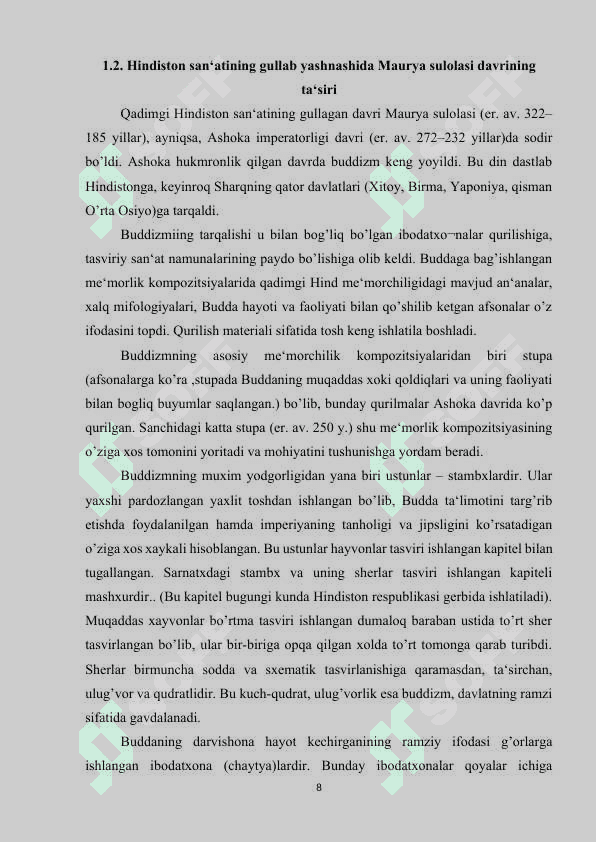 1.2. Hindiston san‘atining gullab yashnashida Maurya sulolasi davrining ta‘siri

Qadimgi Hindiston san‘atining gullagan davri Maurya sulolasi (er. av. 322–185 yillar), ayniqsa, Ashoka imperatorligi davri (er. av. 272–232 yillar)da sodir bo’ldi. Ashoka hukmronlik qilgan davrda buddizm keng yoyildi. Bu din dastlab Hindistonga, keyinroq Sharqning qator davlatlari (Xitoy, Birma, Yaponiya, qisman O’rta Osiyo)ga tarqaldi.

Buddizmiing tarqalishi u bilan bog’liq bo’lgan ibodatxo¬nalar qurilishiga, tasviriy san‘at namunalarining paydo bo’lishiga olib keldi. Buddaga bag’ishlangan me‘morlik kompozitsiyalarida qadimgi Hind me‘morchiligidagi mavjud an‘analar, xalq mifologiyalari, Budda hayoti va faoliyati bilan qo’shilib ketgan afsonalar o’z ifodasini topdi. Qurilish materiali sifatida tosh keng ishlatila boshladi.

Buddizmning asosiy me‘morchilik kompozitsiyalaridan biri stupa (afsonalarga ko’ra ,stupada Buddaning muqaddas xoki qoldiqlari va uning faoliyati bilan bogliq buyumlar saqlangan.) bo’lib, bunday qurilmalar Ashoka davrida ko’p qurilgan. Sanchidagi katta stupa (er. av. 250 y.) shu me‘morlik kompozitsiyasining o’ziga xos tomonini yoritadi va mohiyatini tushunishga yordam beradi.

Buddizmning muxim yodgorligidan yana biri ustunlar – stambxlardir. Ular yaxshi pardozlangan yaxlit toshdan ishlangan bo’lib, Budda ta‘limotini targ’rib etishda foydalanilgan hamda imperiyaning tanholigi va jipsligini ko’rsatadigan o’ziga xos xaykali hisoblangan. Bu ustunlar hayvonlar tasviri ishlangan kapitel bilan tugallangan. Sarnatxdagi stambx va uning sherlar tasviri ishlangan kapiteli mashxurdir.. (Bu kapitel bugungi kunda Hindiston respublikasi gerbida ishlatiladi). Muqaddas xayvonlar bo’rtma tasviri ishlangan dumaloq baraban ustida to’rt sher tasvirlangan bo’lib, ular bir-biriga opqa qilgan xolda to’rt tomonga qarab turibdi. Sherlar birmuncha sodda va sxematik tasvirlanishiga qaramasdan, ta‘sirchan, ulug’vor va qudratlidir. Bu kuch-qudrat, ulug’vorlik esa buddizm, davlatning ramzi sifatida gavdalanadi.

Buddaning darvishona hayot kechirganining ramziy ifodasi g’orlarga ishlangan ibodatxona (chaytya)lardir. Bunday ibodatxonalar qoyalar ichiga

8